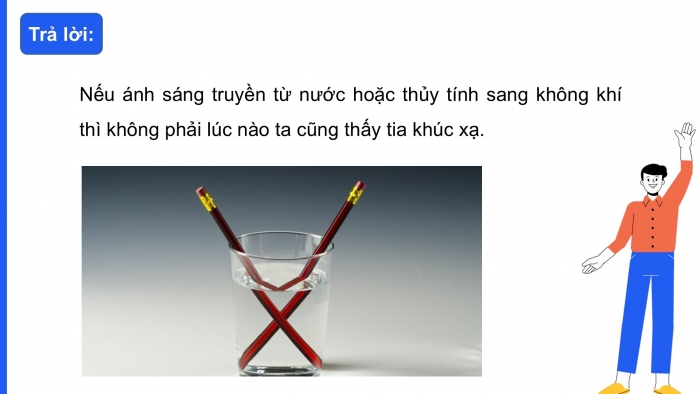 Trả lời:

Nếu ánh sáng truyền từ nước hoặc thủy tính sang không khí thì không phải lúc nào ta cũng thấy tia khúc xạ.